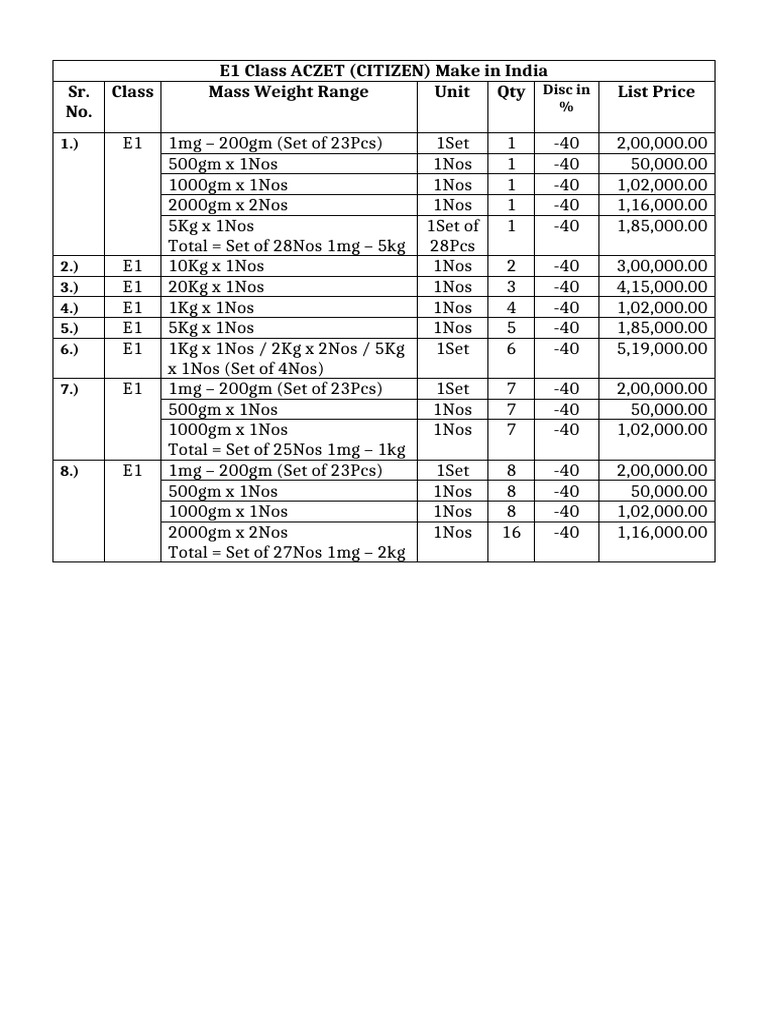 E1 Class ACZET (CITIZEN) Make in India

| Sr. No. | Class | Mass Weight Range | Unit | Qty | Disc in % | List Price |
|---|---|---|---|---|---|---|
| 1.) | E1 | 1mg – 200gm (Set of 23Pcs) | 1Set | 1 | -40 | 2,00,000.00 |
| | | 500gm x 1Nos | 1Nos | 1 | -40 | 50,000.00 |
| | | 1000gm x 1Nos | 1Nos | 1 | -40 | 1,02,000.00 |
| | | 2000gm x 2Nos | 1Nos | 1 | -40 | 1,16,000.00 |
| | | 5Kg x 1Nos Total = Set of 28Nos 1mg – 5kg | 1Set of 28Pcs | 1 | -40 | 1,85,000.00 |
| 2.) | E1 | 10Kg x 1Nos | 1Nos | 2 | -40 | 3,00,000.00 |
| 3.) | E1 | 20Kg x 1Nos | 1Nos | 3 | -40 | 4,15,000.00 |
| 4.) | E1 | 1Kg x 1Nos | 1Nos | 4 | -40 | 1,02,000.00 |
| 5.) | E1 | 5Kg x 1Nos | 1Nos | 5 | -40 | 1,85,000.00 |
| 6.) | E1 | 1Kg x 1Nos / 2Kg x 2Nos / 5Kg x 1Nos (Set of 4Nos) | 1Set | 6 | -40 | 5,19,000.00 |
| 7.) | E1 | 1mg – 200gm (Set of 23Pcs) | 1Set | 7 | -40 | 2,00,000.00 |
| | | 500gm x 1Nos | 1Nos | 7 | -40 | 50,000.00 |
| | | 1000gm x 1Nos Total = Set of 25Nos 1mg – 1kg | 1Nos | 7 | -40 | 1,02,000.00 |
| 8.) | E1 | 1mg – 200gm (Set of 23Pcs) | 1Set | 8 | -40 | 2,00,000.00 |
| | | 500gm x 1Nos | 1Nos | 8 | -40 | 50,000.00 |
| | | 1000gm x 1Nos | 1Nos | 8 | -40 | 1,02,000.00 |
| | | 2000gm x 2Nos Total = Set of 27Nos 1mg – 2kg | 1Nos | 16 | -40 | 1,16,000.00 |